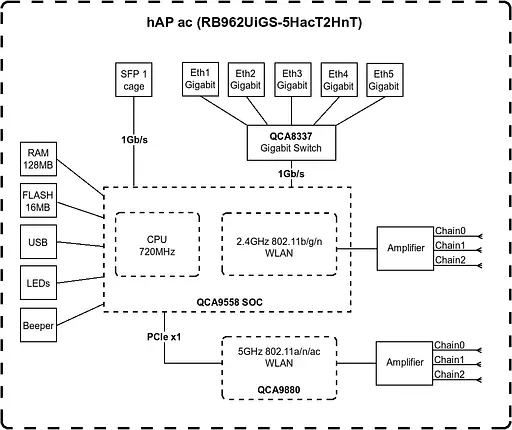 hAP ac (RB962UiGS-5HacT2HnT)

SFP 1 cage

Eth1 Gigabit

Eth2 Gigabit

Eth3 Gigabit

Eth4 Gigabit

Eth5 Gigabit

1Gb/s

QCA8337 Gigabit Switch

1Gb/s

RAM 128MB

FLASH 16MB

USB

LEDs

Beeper

CPU 720MHz

2.4GHz 802.11b/g/n WLAN

QCA9558 SOC

Amplifier

Chain0
Chain1
Chain2

PCIe x1

5GHz 802.11a/n/ac WLAN

QCA9880

Amplifier

Chain0
Chain1
Chain2